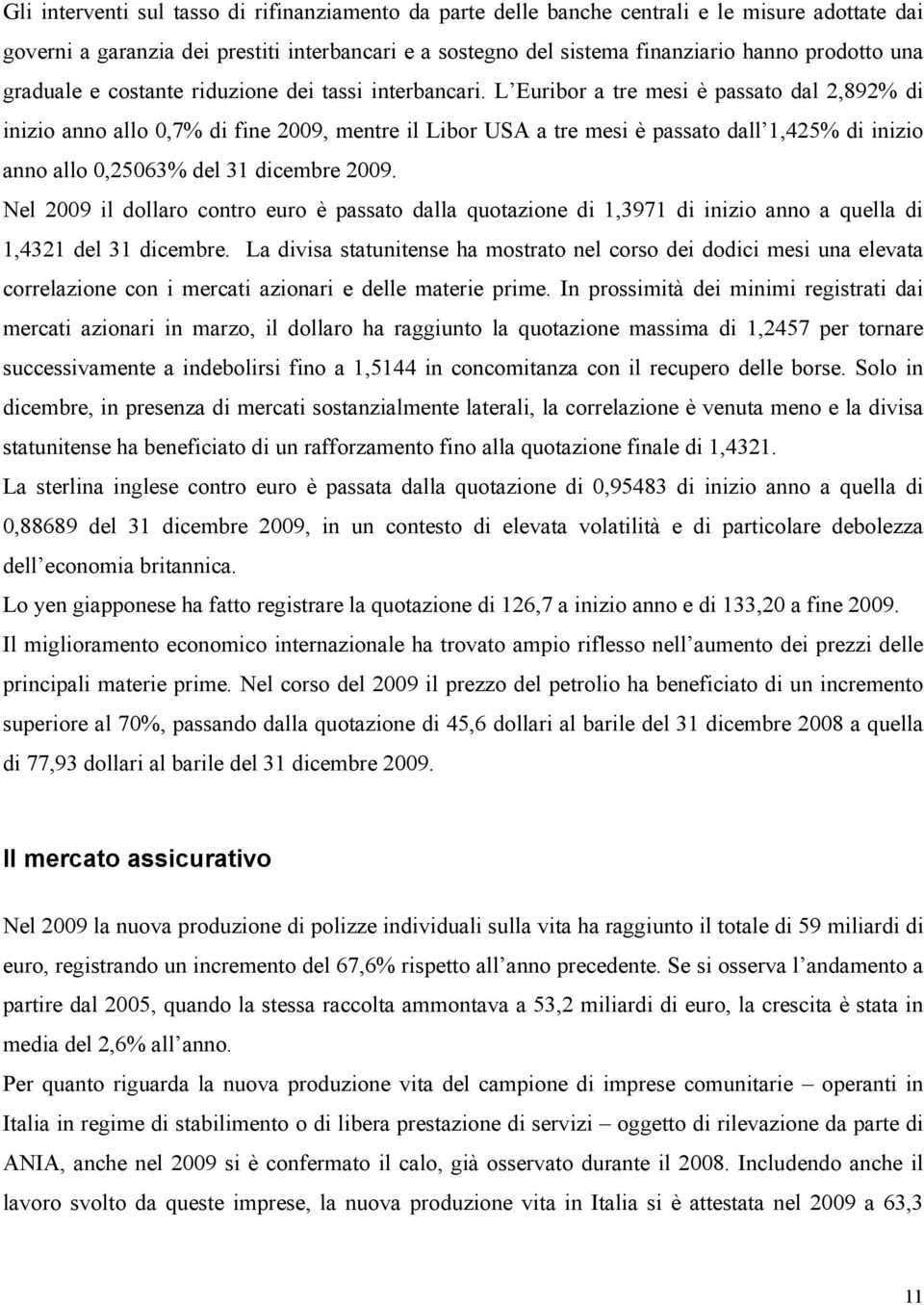 Gli interventi sul tasso di rifinanziamento da parte delle banche centrali e le misure adottate dai governi a garanzia dei prestiti interbancari e a sostegno del sistema finanziario hanno prodotto una graduale e costante riduzione dei tassi interbancari. L'Euribor a tre mesi è passato dal 2,892% di inizio anno allo 0,7% di fine 2009, mentre il Libor USA a tre mesi è passato dall'1,425% di inizio anno allo 0,25063% del 31 dicembre 2009.

Nel 2009 il dollaro contro euro è passato dalla quotazione di 1,3971 di inizio anno a quella di 1,4321 del 31 dicembre. La divisa statunitense ha mostrato nel corso dei dodici mesi una elevata correlazione con i mercati azionari e delle materie prime. In prossimità dei minimi registrati dai mercati azionari in marzo, il dollaro ha raggiunto la quotazione massima di 1,2457 per tornare successivamente a indebolirsi fino a 1,5144 in concomitanza con il recupero delle borse. Solo in dicembre, in presenza di mercati sostanzialmente laterali, la correlazione è venuta meno e la divisa statunitense ha beneficiato di un rafforzamento fino alla quotazione finale di 1,4321.

La sterlina inglese contro euro è passata dalla quotazione di 0,95483 di inizio anno a quella di 0,88689 del 31 dicembre 2009, in un contesto di elevata volatilità e di particolare debolezza dell'economia britannica.

Lo yen giapponese ha fatto registrare la quotazione di 126,7 a inizio anno e di 133,20 a fine 2009.

Il miglioramento economico internazionale ha trovato ampio riflesso nell'aumento dei prezzi delle principali materie prime. Nel corso del 2009 il prezzo del petrolio ha beneficiato di un incremento superiore al 70%, passando dalla quotazione di 45,6 dollari al barile del 31 dicembre 2008 a quella di 77,93 dollari al barile del 31 dicembre 2009.

Il mercato assicurativo

Nel 2009 la nuova produzione di polizze individuali sulla vita ha raggiunto il totale di 59 miliardi di euro, registrando un incremento del 67,6% rispetto all'anno precedente. Se si osserva l'andamento a partire dal 2005, quando la stessa raccolta ammontava a 53,2 miliardi di euro, la crescita è stata in media del 2,6% all'anno.

Per quanto riguarda la nuova produzione vita del campione di imprese comunitarie – operanti in Italia in regime di stabilimento o di libera prestazione di servizi – oggetto di rilevazione da parte di ANIA, anche nel 2009 si è confermato il calo, già osservato durante il 2008. Includendo anche il lavoro svolto da queste imprese, la nuova produzione vita in Italia si è attestata nel 2009 a 63,3

11